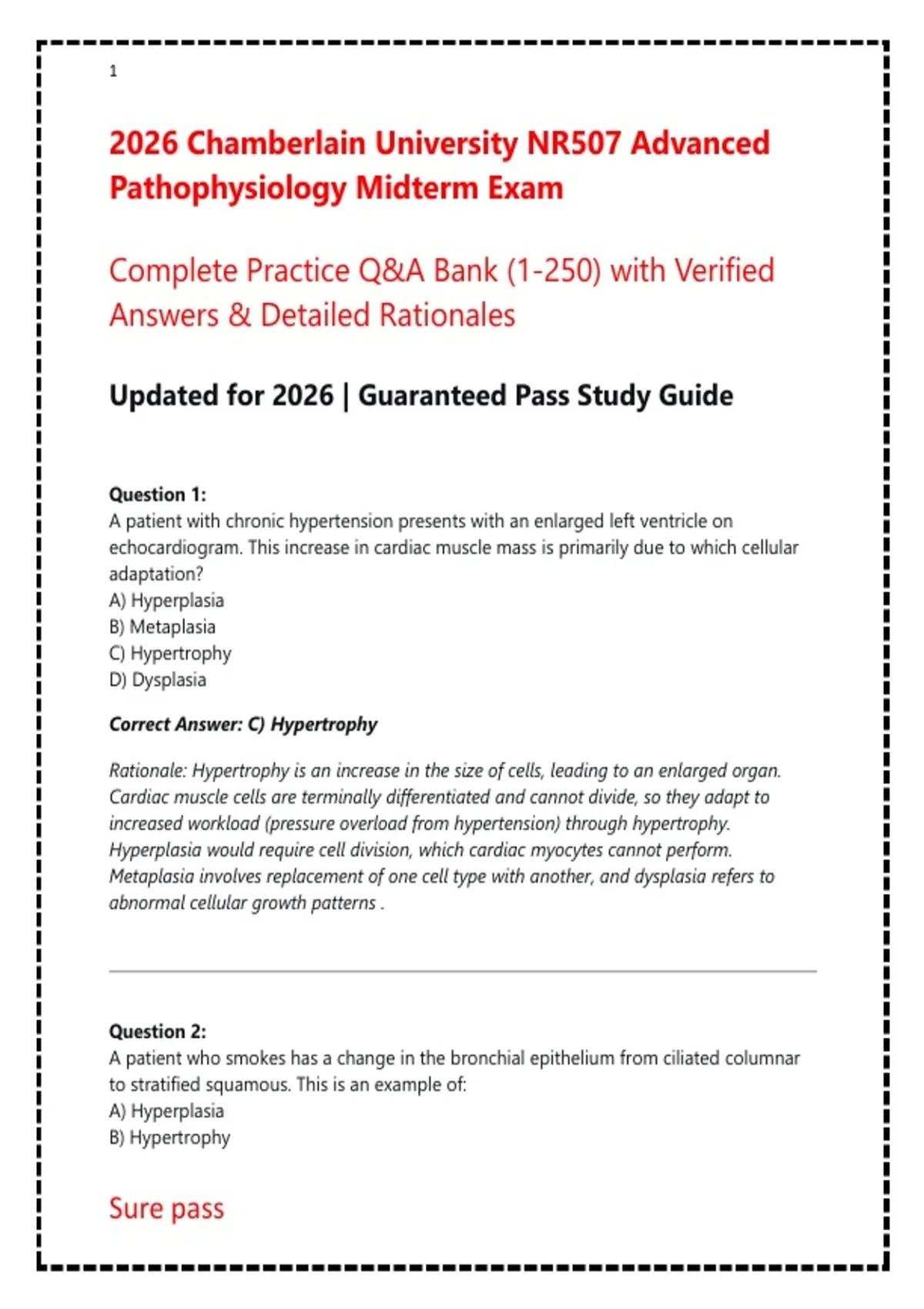 1

2026 Chamberlain University NR507 Advanced Pathophysiology Midterm Exam

Complete Practice Q&A Bank (1-250) with Verified Answers & Detailed Rationales

Updated for 2026 | Guaranteed Pass Study Guide

Question 1:
A patient with chronic hypertension presents with an enlarged left ventricle on echocardiogram. This increase in cardiac muscle mass is primarily due to which cellular adaptation?
A) Hyperplasia
B) Metaplasia
C) Hypertrophy
D) Dysplasia

Correct Answer: C) Hypertrophy

Rationale: Hypertrophy is an increase in the size of cells, leading to an enlarged organ. Cardiac muscle cells are terminally differentiated and cannot divide, so they adapt to increased workload (pressure overload from hypertension) through hypertrophy. Hyperplasia would require cell division, which cardiac myocytes cannot perform. Metaplasia involves replacement of one cell type with another, and dysplasia refers to abnormal cellular growth patterns .

Question 2:
A patient who smokes has a change in the bronchial epithelium from ciliated columnar to stratified squamous. This is an example of:
A) Hyperplasia
B) Hypertrophy

Sure pass